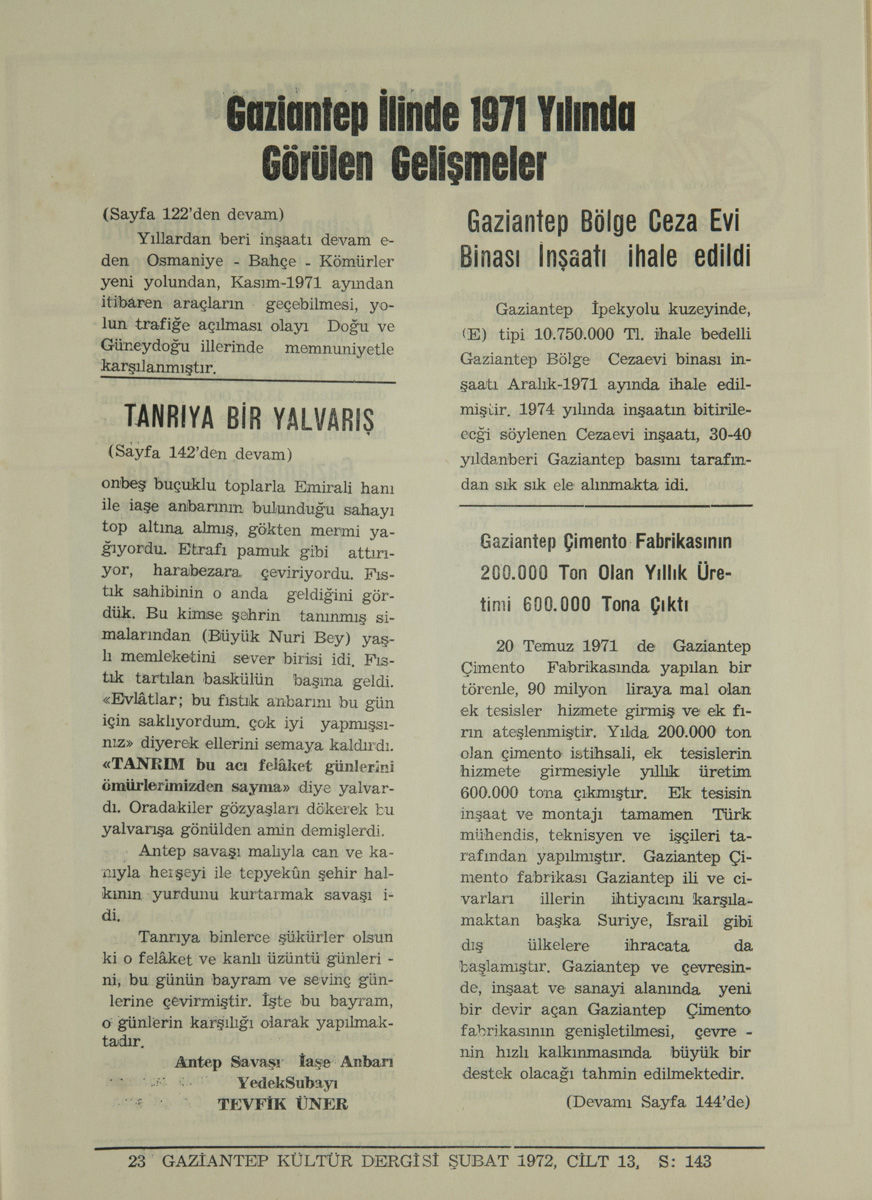 Gaziantep İlinde 1971 Yılında Görülen Gelişmeler

(Sayfa 122'den devam)

Yıllardan beri inşaatı devam eden Osmaniye - Bahçe - Kömürler yeni yolundan, Kasım-1971 ayından itibaren araçların geçebilmesi, yolun trafiğe açılması olayı Doğu ve Güneydoğu illerinde memnuniyetle karşılanmıştır.

TANRIYA BİR YALVARIŞ

(Sayfa 142'den devam)

onbeş buçuklu toplarla Emirali hanı ile iaşe anbarının bulunduğu sahayı top altına almış, gökten mermi yağıyordu. Etrafı pamuk gibi attırıyor, harabezara çeviriyordu. Fıstık sahibinin o anda geldiğini gördük. Bu kimse şehrin tanınmış simalarından (Büyük Nuri Bey) yaşlı memleketini sever birisi idi. Fıstık tartılan baskülün başına geldi. «Evlâtlar; bu fıstık anbarını bu gün için saklıyordum. çok iyi yapmışsınız» diyerek ellerini semaya kaldırdı. «TANRIM bu acı felâket günlerini ömürlerimizden sayma» diye yalvardı. Oradakiler gözyaşları dökerek bu yalvarışa gönülden amin demişlerdi.

Antep savaşı malıyla can ve kanıyla herşeyi ile tepyekûn şehir halkının yurdunu kurtarmak savaşı idi.

Tanrıya binlerce şükürler olsun ki o felâket ve kanlı üzüntü günleri - ni, bu günün bayram ve sevinç günlerine çevirmiştir. İşte bu bayram, o günlerin karşılığı olarak yapılmaktadır.

Antep Savaşı İaşe Anbarı
YedekSubayı
TEVFİK ÜNER

Gaziantep Bölge Ceza Evi Binası İnşaatı ihale edildi

Gaziantep İpekyolu kuzeyinde, (E) tipi 10.750.000 Tl. ihale bedelli Gaziantep Bölge Cezaevi binası inşaatı Aralık-1971 ayında ihale edilmiştir. 1974 yılında inşaatın bitirileceği söylenen Cezaevi inşaatı, 30-40 yıldanberi Gaziantep basını tarafından sık sık ele alınmakta idi.

Gaziantep Çimento Fabrikasının 200.000 Ton Olan Yıllık Üretimi 600.000 Tona Çıktı

20 Temuz 1971 de Gaziantep Çimento Fabrikasında yapılan bir törenle, 90 milyon liraya mal olan ek tesisler hizmete girmiş ve ek fırın ateşlenmiştir. Yılda 200.000 ton olan çimento istihsali, ek tesislerin hizmete girmesiyle yıllık üretim 600.000 tona çıkmıştır. Ek tesisin inşaat ve montajı tamamen Türk mühendis, teknisyen ve işçileri tarafından yapılmıştır. Gaziantep Çimento fabrikası Gaziantep ili ve civarları illerin ihtiyacını karşılamaktan başka Suriye, İsrail gibi dış ülkelere ihracata da başlamıştır. Gaziantep ve çevresinde, inşaat ve sanayi alanında yeni bir devir açan Gaziantep Çimento fabrikasının genişletilmesi, çevre - nin hızlı kalkınmasında büyük bir destek olacağı tahmin edilmektedir.

(Devamı Sayfa 144'de)

23 GAZİANTEP KÜLTÜR DERGİSİ ŞUBAT 1972, CİLT 13, S: 143